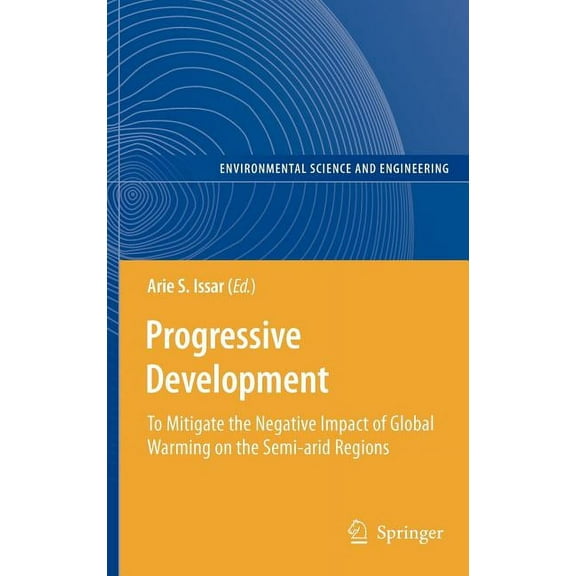 ENVIRONMENTAL SCIENCE AND ENGINEERING

Arie S. Issar (Ed.)

Progressive Development

To Mitigate the Negative Impact of Global Warming on the Semi-arid Regions

Springer